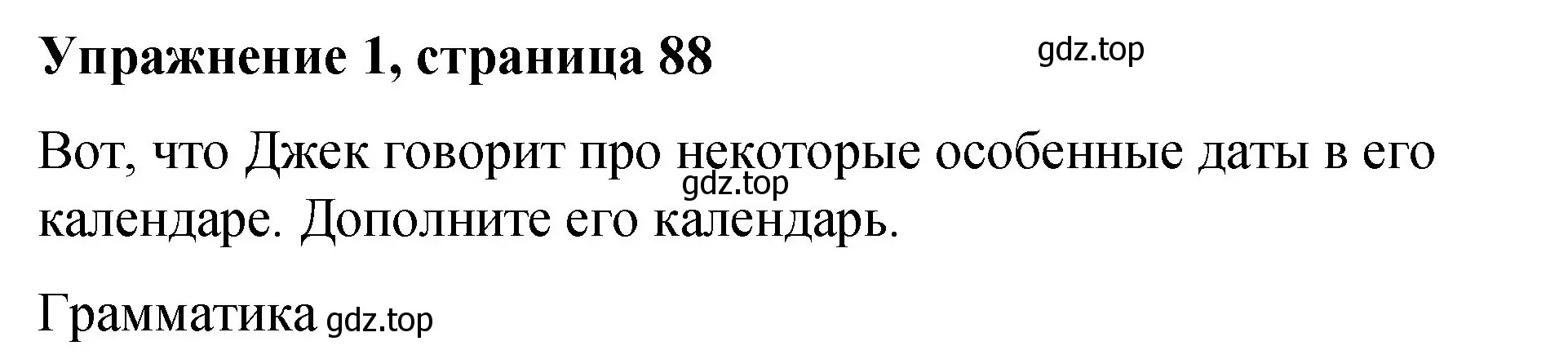 Упражнение 1, страница 88

gdz.top

Вот, что Джек говорит про некоторые особенные даты в его календаре. Дополните его календарь.

gdz.top

Грамматика gdz.top